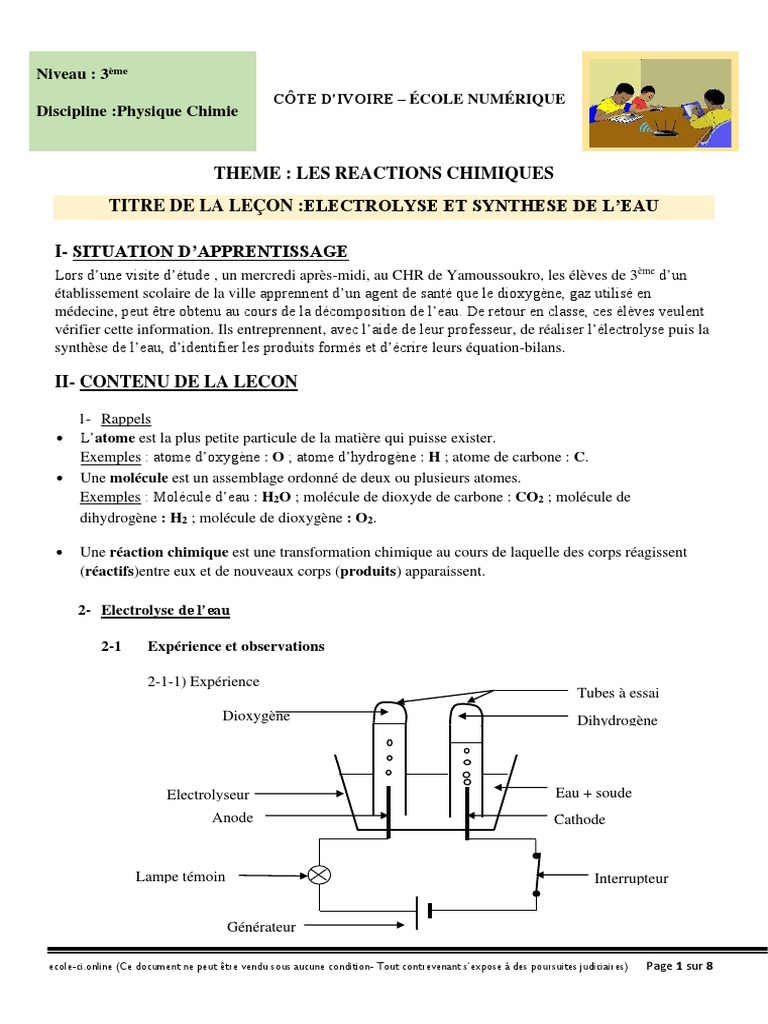 Niveau : 3ème

Discipline :Physique Chimie

CÔTE D'IVOIRE – ÉCOLE NUMÉRIQUE

THEME : LES REACTIONS CHIMIQUES

TITRE DE LA LEÇON :ELECTROLYSE ET SYNTHESE DE L'EAU

I- SITUATION D'APPRENTISSAGE

Lors d'une visite d'étude , un mercredi après-midi, au CHR de Yamoussoukro, les élèves de 3ème d'un établissement scolaire de la ville apprennent d'un agent de santé que le dioxygène, gaz utilisé en médecine, peut être obtenu au cours de la décomposition de l'eau. De retour en classe, ces élèves veulent vérifier cette information. Ils entreprennent, avec l'aide de leur professeur, de réaliser l'électrolyse puis la synthèse de l'eau, d'identifier les produits formés et d'écrire leurs équation-bilans.

II- CONTENU DE LA LECON

1- Rappels

• L'atome est la plus petite particule de la matière qui puisse exister.
Exemples : atome d'oxygène : O ; atome d'hydrogène : H ; atome de carbone : C.

• Une molécule est un assemblage ordonné de deux ou plusieurs atomes.
Exemples : Molécule d'eau : $H_2O$ ; molécule de dioxyde de carbone : $CO_2$ ; molécule de dihydrogène : $H_2$ ; molécule de dioxygène : $O_2$.

• Une réaction chimique est une transformation chimique au cours de laquelle des corps réagissent (réactifs)entre eux et de nouveaux corps (produits) apparaissent.

2- Electrolyse de l'eau

2-1 Expérience et observations

2-1-1) Expérience

Tubes à essai
Dioxygène
Dihydrogène
Electrolyseur
Eau + soude
Anode
Cathode
Lampe témoin
Interrupteur
Générateur

ecole-ci.online (Ce document ne peut être vendu sous aucune condition- Tout contrevenant s'expose à des poursuites judiciaires) Page 1 sur 8